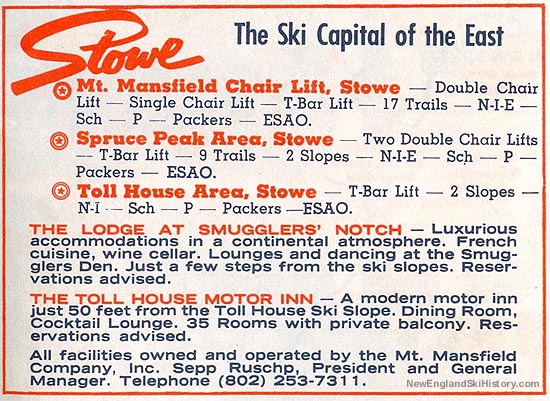 Stowe

The Ski Capital of the East

Mt. Mansfield Chair Lift, Stowe — Double Chair Lift — Single Chair Lift — T-Bar Lift — 17 Trails — N-I-E — Sch — P — Packers — ESAO.

Spruce Peak Area, Stowe — Two Double Chair Lifts — T-Bar Lift — 9 Trails — 2 Slopes — N-I-E — Sch — P — Packers — ESAO.

Toll House Area, Stowe — T-Bar Lift — 2 Slopes — N-I — Sch — P — Packers —ESAO.

THE LODGE AT SMUGGLERS' NOTCH — Luxurious accommodations in a continental atmosphere. French cuisine, wine cellar. Lounges and dancing at the Smugglers Den. Just a few steps from the ski slopes. Reservations advised.

THE TOLL HOUSE MOTOR INN — A modern motor inn just 50 feet from the Toll House Ski Slope. Dining Room, Cocktail Lounge. 35 Rooms with private balcony. Reservations advised.

All facilities owned and operated by the Mt. Mansfield Company, Inc. Sepp Ruschp, President and General Manager. Telephone (802) 253-7311.

NewEnglandSkiHistory.com